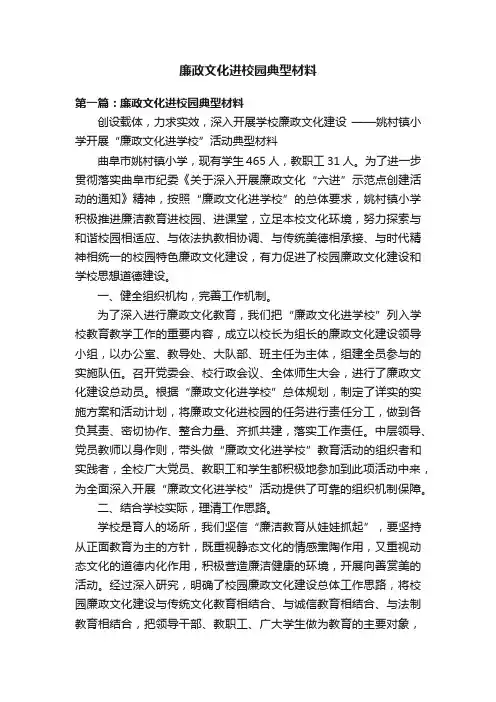 廉政文化进校园典型材料

第一篇：廉政文化进校园典型材料

创设载体，力求实效，深入开展学校廉政文化建设 ——姚村镇小学开展“廉政文化进学校”活动典型材料

曲阜市姚村镇小学，现有学生465人，教职工31人。为了进一步贯彻落实曲阜市纪委《关于深入开展廉政文化“六进”示范点创建活动的通知》精神，按照“廉政文化进学校”的总体要求，姚村镇小学积极推进廉洁教育进校园、进课堂，立足本校文化环境，努力探索与和谐校园相适应、与依法执教相协调、与传统美德相承接、与时代精神相统一的校园特色廉政文化建设，有力促进了校园廉政文化建设和学校思想道德建设。

一、健全组织机构，完善工作机制。

为了深入进行廉政文化教育，我们把“廉政文化进学校”列入学校教育教学工作的重要内容，成立以校长为组长的廉政文化建设领导小组，以办公室、教导处、大队部、班主任为主体，组建全员参与的实施队伍。召开党委会、校行政会议、全体师生大会，进行了廉政文化建设总动员。根据“廉政文化进学校”总体规划，制定了详实的实施方案和活动计划，将廉政文化进校园的任务进行责任分工，做到各负其责、密切协作、整合力量、齐抓共建，落实工作责任。中层领导、党员教师以身作则，带头做“廉政文化进学校”教育活动的组织者和实践者，全校广大党员、教职工和学生都积极地参加到此项活动中来，为全面深入开展“廉政文化进学校”活动提供了可靠的组织机制保障。

二、结合学校实际，理清工作思路。

学校是育人的场所，我们坚信“廉洁教育从娃娃抓起”，要坚持从正面教育为主的方针，既重视静态文化的情感熏陶作用，又重视动态文化的道德内化作用，积极营造廉洁健康的环境，开展向善赏美的活动。经过深入研究，明确了校园廉政文化建设总体工作思路，将校园廉政文化建设与传统文化教育相结合、与诚信教育相结合、与法制教育相结合，把领导干部、教职工、广大学生做为教育的主要对象，